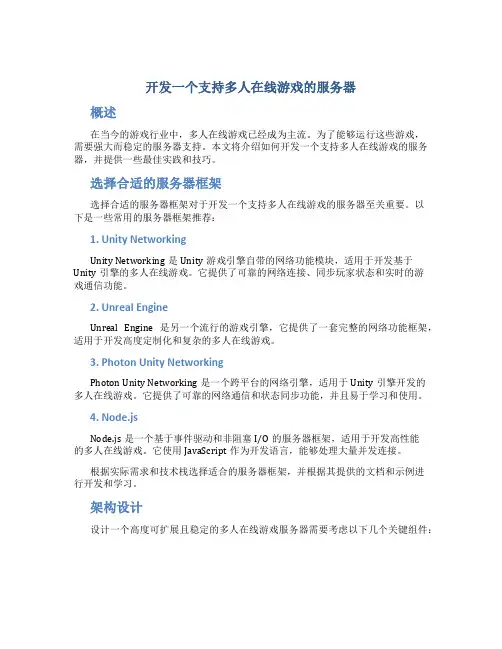 开发一个支持多人在线游戏的服务器

概述

在当今的游戏行业中，多人在线游戏已经成为主流。为了能够运行这些游戏，需要强大而稳定的服务器支持。本文将介绍如何开发一个支持多人在线游戏的服务器，并提供一些最佳实践和技巧。

选择合适的服务器框架

选择合适的服务器框架对于开发一个支持多人在线游戏的服务器至关重要。以下是一些常用的服务器框架推荐：

1. Unity Networking

Unity Networking 是 Unity 游戏引擎自带的网络功能模块，适用于开发基于 Unity 引擎的多人在线游戏。它提供了可靠的网络连接、同步玩家状态和实时的游戏通信功能。

2. Unreal Engine

Unreal Engine 是另一个流行的游戏引擎，它提供了一套完整的网络功能框架，适用于开发高度定制化和复杂的多人在线游戏。

3. Photon Unity Networking

Photon Unity Networking 是一个跨平台的网络引擎，适用于 Unity 引擎开发的多人在线游戏。它提供了可靠的网络通信和状态同步功能，并且易于学习和使用。

4. Node.js

Node.js 是一个基于事件驱动和非阻塞 I/O 的服务器框架，适用于开发高性能的多人在线游戏。它使用 JavaScript 作为开发语言，能够处理大量并发连接。

根据实际需求和技术栈选择适合的服务器框架，并根据其提供的文档和示例进行开发和学习。

架构设计

设计一个高度可扩展且稳定的多人在线游戏服务器需要考虑以下几个关键组件：